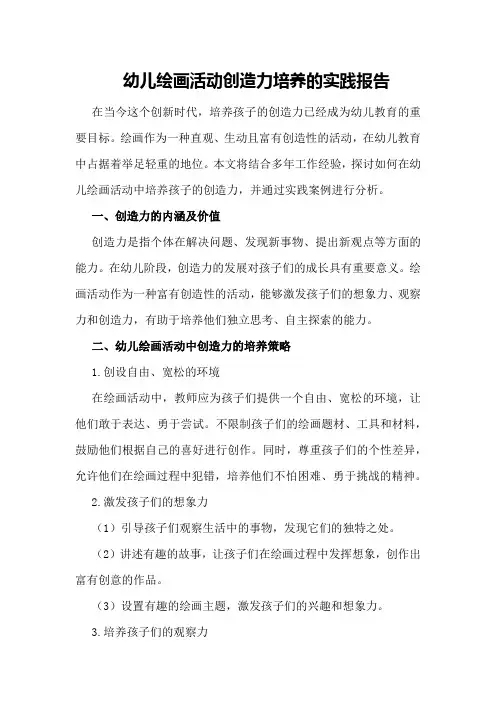 幼儿绘画活动创造力培养的实践报告

在当今这个创新时代，培养孩子的创造力已经成为幼儿教育的重要目标。绘画作为一种直观、生动且富有创造性的活动，在幼儿教育中占据着举足轻重的地位。本文将结合多年工作经验，探讨如何在幼儿绘画活动中培养孩子的创造力，并通过实践案例进行分析。

一、创造力的内涵及价值

创造力是指个体在解决问题、发现新事物、提出新观点等方面的能力。在幼儿阶段，创造力的发展对孩子们的成长具有重要意义。绘画活动作为一种富有创造性的活动，能够激发孩子们的想象力、观察力和创造力，有助于培养他们独立思考、自主探索的能力。

二、幼儿绘画活动中创造力的培养策略

1.创设自由、宽松的环境

在绘画活动中，教师应为孩子们提供一个自由、宽松的环境，让他们敢于表达、勇于尝试。不限制孩子们的绘画题材、工具和材料，鼓励他们根据自己的喜好进行创作。同时，尊重孩子们的个性差异，允许他们在绘画过程中犯错，培养他们不怕困难、勇于挑战的精神。

2.激发孩子们的想象力

（1）引导孩子们观察生活中的事物，发现它们的独特之处。

（2）讲述有趣的故事，让孩子们在绘画过程中发挥想象，创作出富有创意的作品。

（3）设置有趣的绘画主题，激发孩子们的兴趣和想象力。

3.培养孩子们的观察力